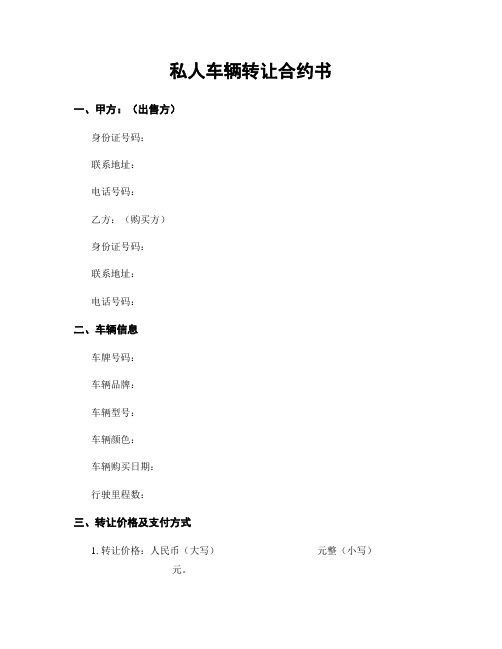 私人车辆转让合约书

一、甲方：（出售方）

身份证号码：

联系地址：

电话号码：

乙方：（购买方）

身份证号码：

联系地址：

电话号码：

二、车辆信息

车牌号码：

车辆品牌：

车辆型号：

车辆颜色：

车辆购买日期：

行驶里程数：

三、转让价格及支付方式

1. 转让价格：人民币（大写） 元整（小写） 元。